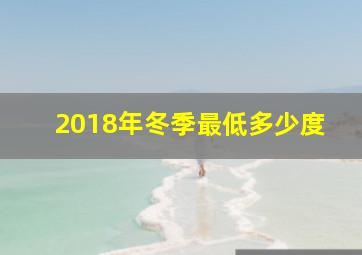 2018年冬季最低多少度